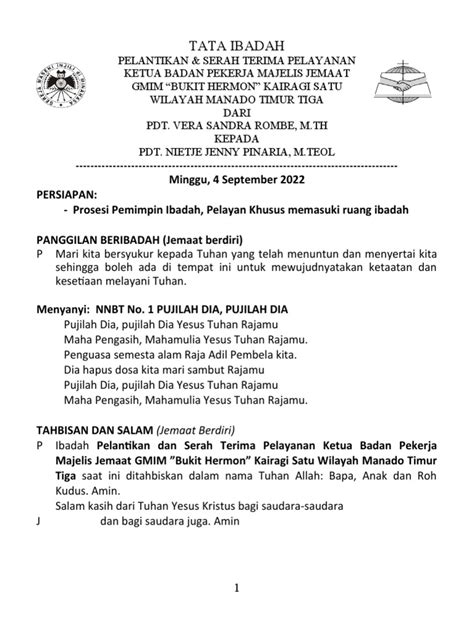 TATA IBADAH
PELANTIKAN & SERAH TERIMA PELAYANAN
KETUA BADAN PEKERJA MAJELIS JEMAAT
GMIM "BUKIT HERMON" KAIRAGI SATU
WILAYAH MANADO TIMUR TIGA
DARI
PDT. VERA SANDRA ROMBE, M.TH
KEPADA
PDT. NIETJE JENNY PINARIA, M.TEOL
--------------------------------------------------------------------------------

Minggu, 4 September 2022

PERSIAPAN:
- Prosesi Pemimpin Ibadah, Pelayan Khusus memasuki ruang ibadah

PANGGILAN BERIBADAH (Jemaat berdiri)
P Mari kita bersyukur kepada Tuhan yang telah menuntun dan menyertai kita sehingga boleh ada di tempat ini untuk mewujudnyatakan ketaatan dan kesetiaan melayani Tuhan.

Menyanyi: NNBT No. 1 PUJILAH DIA, PUJILAH DIA
Pujilah Dia, pujilah Dia Yesus Tuhan Rajamu
Maha Pengasih, Mahamulia Yesus Tuhan Rajamu.
Penguasa semesta alam Raja Adil Pembela kita.
Dia hapus dosa kita mari sambut Rajamu
Pujilah Dia, pujilah Dia Yesus Tuhan Rajamu
Maha Pengasih, Mahamulia Yesus Tuhan Rajamu.

TAHBISAN DAN SALAM (Jemaat Berdiri)
P Ibadah Pelantikan dan Serah Terima Pelayanan Ketua Badan Pekerja Majelis Jemaat GMIM "Bukit Hermon" Kairagi Satu Wilayah Manado Timur Tiga saat ini ditahbiskan dalam nama Tuhan Allah: Bapa, Anak dan Roh Kudus. Amin.
Salam kasih dari Tuhan Yesus Kristus bagi saudara-saudara
J dan bagi saudara juga. Amin

1